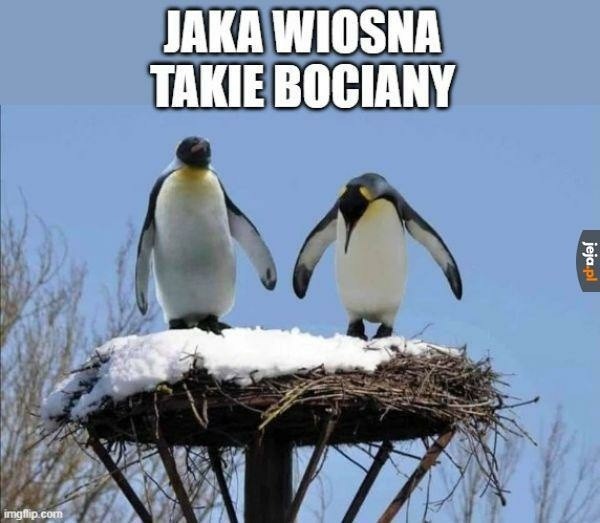 JAKA WIOSNA
TAKIE BOCIANY

jeja.pl

imgflip.com